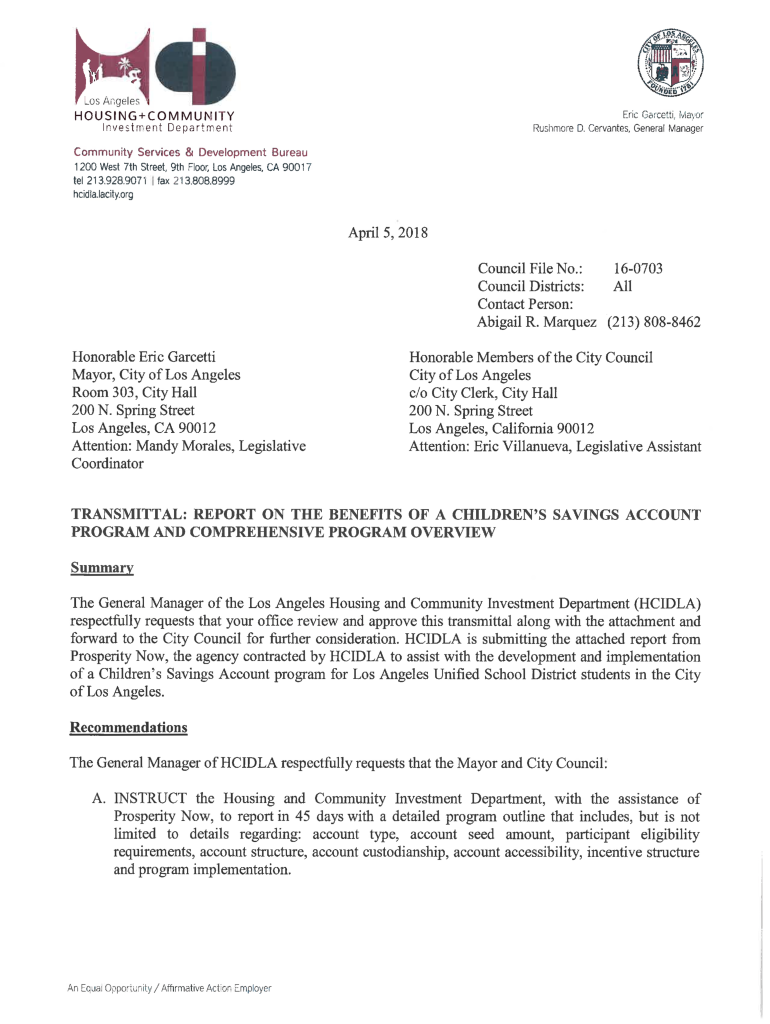 Los Angeles
HOUSING+COMMUNITY
Investment Department

CITY OF LOS ANGELES
FOUNDED 1781

Eric Garcetti, Mayor
Rushmore D. Cervantes, General Manager

Community Services & Development Bureau
1200 West 7th Street, 9th Floor, Los Angeles, CA 90017
tel 213.928.9071 | fax 213.808.8999
hcidla.lacity.org

April 5, 2018

Council File No.: 16-0703
Council Districts: All
Contact Person:
Abigail R. Marquez (213) 808-8462

Honorable Eric Garcetti
Mayor, City of Los Angeles
Room 303, City Hall
200 N. Spring Street
Los Angeles, CA 90012
Attention: Mandy Morales, Legislative Coordinator

Honorable Members of the City Council
City of Los Angeles
c/o City Clerk, City Hall
200 N. Spring Street
Los Angeles, California 90012
Attention: Eric Villanueva, Legislative Assistant

TRANSMITTAL: REPORT ON THE BENEFITS OF A CHILDREN'S SAVINGS ACCOUNT PROGRAM AND COMPREHENSIVE PROGRAM OVERVIEW

Summary

The General Manager of the Los Angeles Housing and Community Investment Department (HCIDLA) respectfully requests that your office review and approve this transmittal along with the attachment and forward to the City Council for further consideration. HCIDLA is submitting the attached report from Prosperity Now, the agency contracted by HCIDLA to assist with the development and implementation of a Children's Savings Account program for Los Angeles Unified School District students in the City of Los Angeles.

Recommendations

The General Manager of HCIDLA respectfully requests that the Mayor and City Council:

A. INSTRUCT the Housing and Community Investment Department, with the assistance of Prosperity Now, to report in 45 days with a detailed program outline that includes, but is not limited to details regarding: account type, account seed amount, participant eligibility requirements, account structure, account custodianship, account accessibility, incentive structure and program implementation.

An Equal Opportunity / Affirmative Action Employer